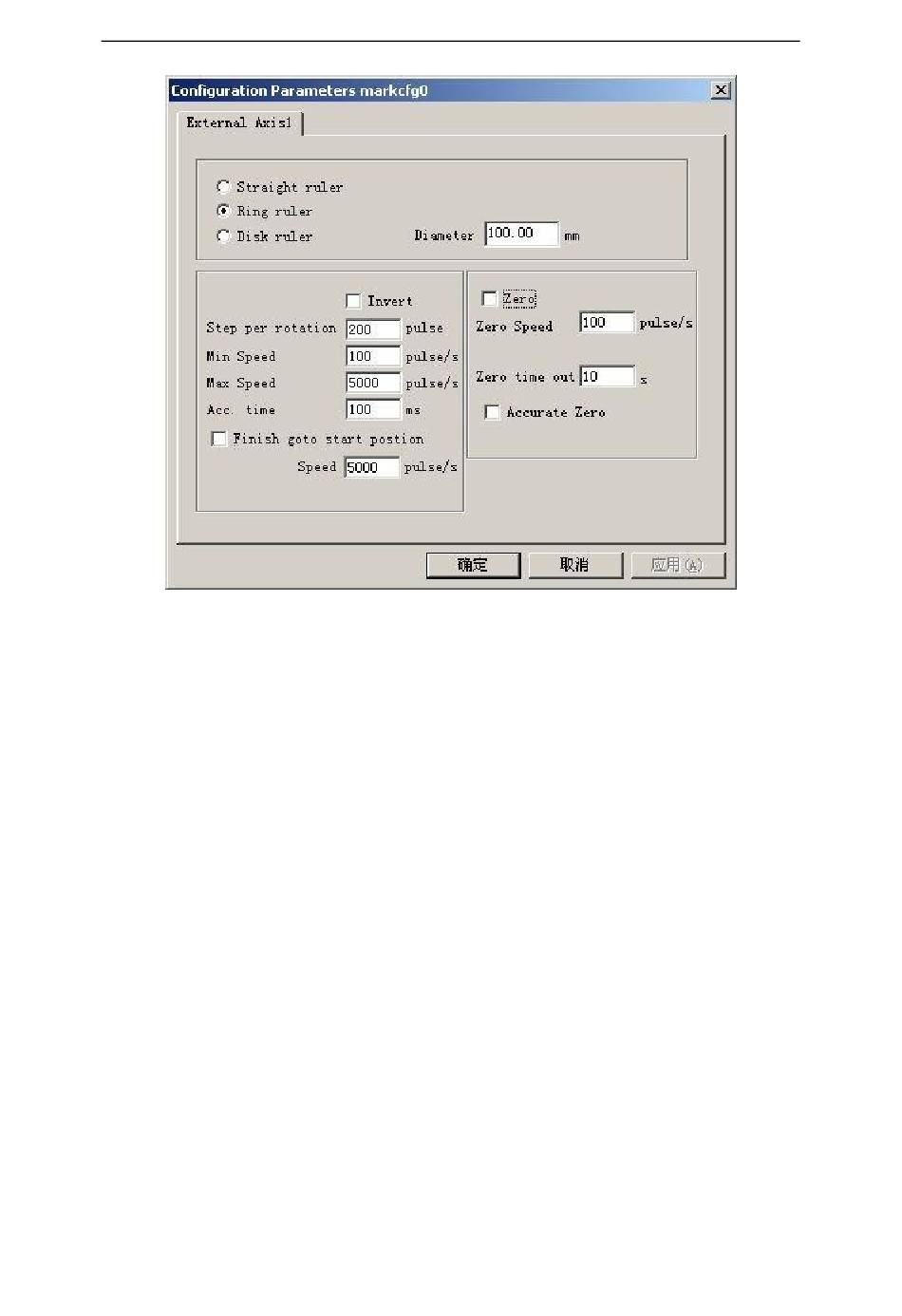 Configuration Parameters markcfg0

External Axis1

Straight ruler
Ring ruler
Disk ruler
Diameter 100.00 mm

☐ Invert
Step per rotation 200 pulse
Min Speed 100 pulse/s
Max Speed 5000 pulse/s
Acc. time 100 ms
☐ Finish goto start postion
Speed 5000 pulse/s

☐ Zero
Zero Speed 100 pulse/s
Zero time out 10 s
☐ Accurate Zero

确定 取消 应用(A)